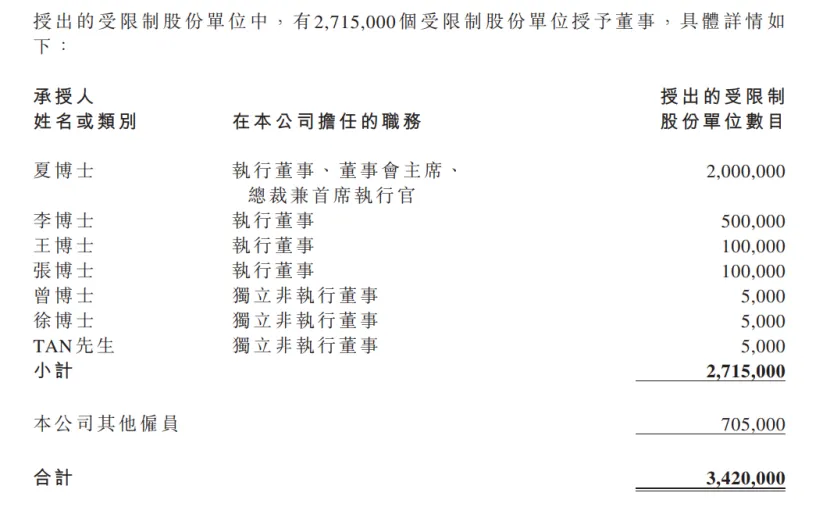 授出的受限制股份單位中，有2,715,000個受限制股份單位授予董事，具體詳情如下：

| 承授人姓名或類別 | 在本公司擔任的職務 | 授出的受限制股份單位數目 |
|---|---|---|
| 夏博士 | 執行董事、董事會主席、總裁兼首席執行官 | 2,000,000 |
| 李博士 | 執行董事 | 500,000 |
| 王博士 | 執行董事 | 100,000 |
| 張博士 | 執行董事 | 100,000 |
| 曾博士 | 獨立非執行董事 | 5,000 |
| 徐博士 | 獨立非執行董事 | 5,000 |
| TAN先生 | 獨立非執行董事 | 5,000 |
| 小計 | | 2,715,000 |
| 本公司其他僱員 | | 705,000 |
| 合計 | | 3,420,000 |